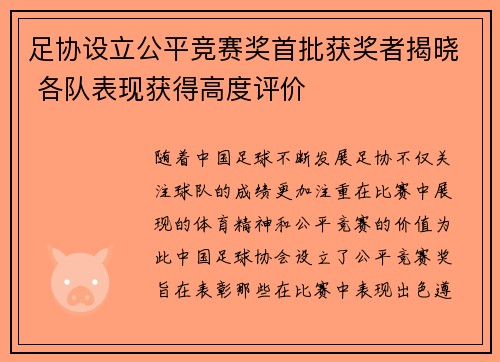 足协设立公平竞赛奖首批获奖者揭晓 各队表现获得高度评价

随着中国足球不断发展足协不仅关注球队的成绩更加注重在比赛中展现的体育精神和公平竞赛的价值为此中国足球协会设立了公平竞赛奖旨在表彰那些在比赛中表现出色遵